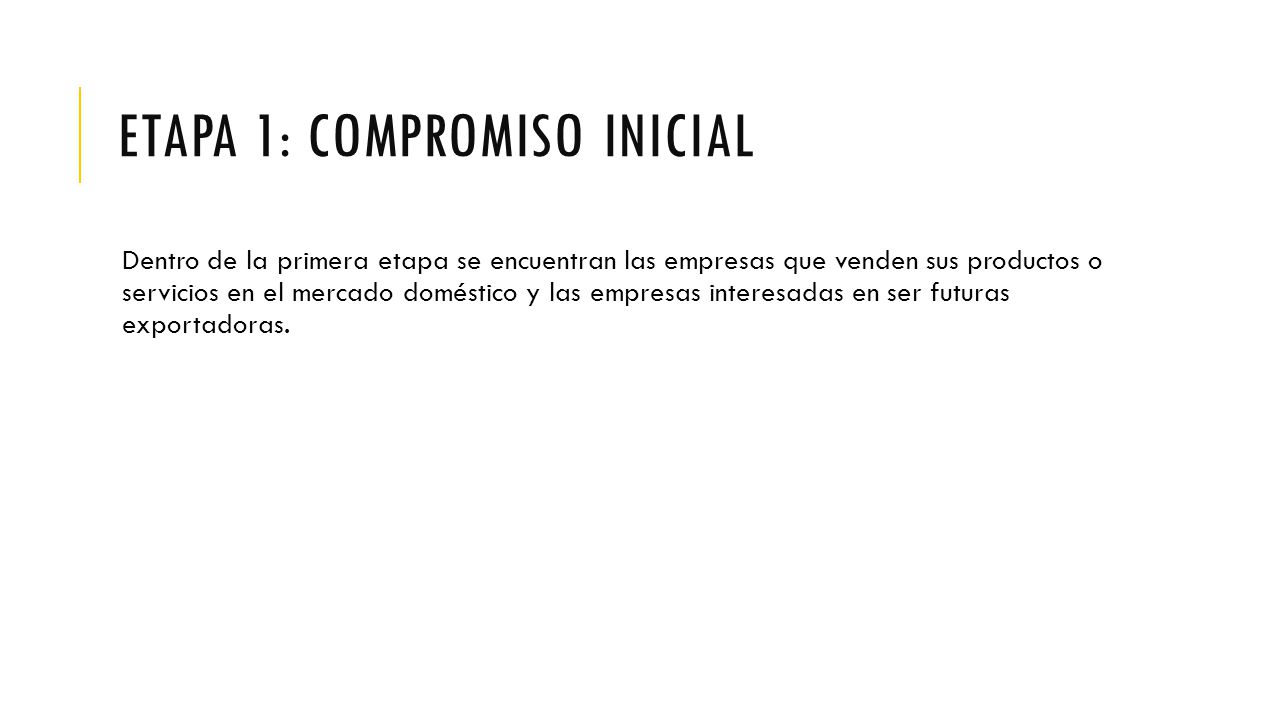 ETAPA 1: COMPROMISO INICIAL

Dentro de la primera etapa se encuentran las empresas que venden sus productos o servicios en el mercado doméstico y las empresas interesadas en ser futuras exportadoras.